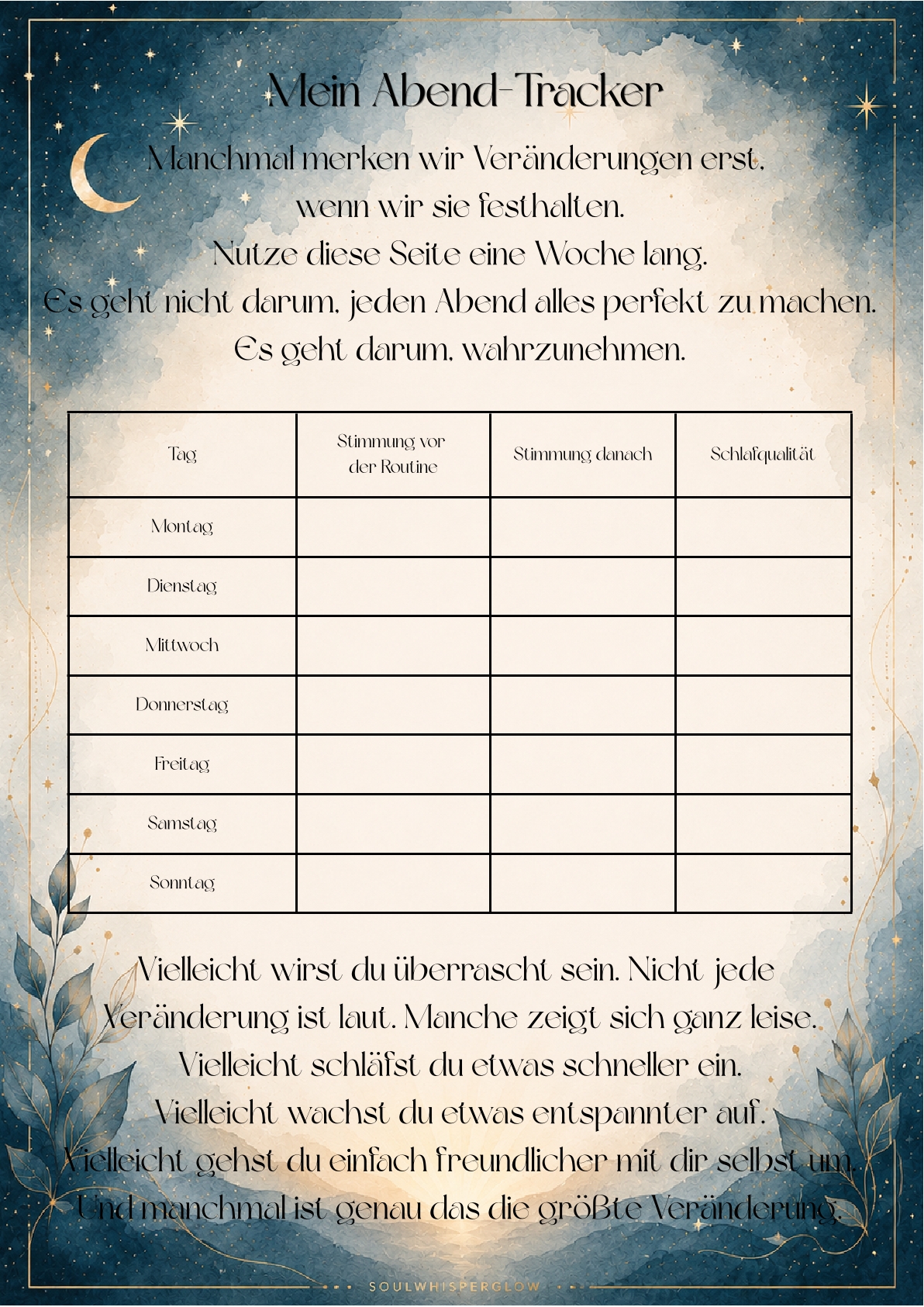 Mein Abend-Tracker

Manchmal merken wir Veränderungen erst, wenn wir sie festhalten. Nutze diese Seite eine Woche lang. Es geht nicht darum, jeden Abend alles perfekt zu machen. Es geht darum, wahrzunehmen.

| Tag | Stimmung vor der Routine | Stimmung danach | Schlafqualität |
|---|---|---|---|
| Montag | | | |
| Dienstag | | | |
| Mittwoch | | | |
| Donnerstag | | | |
| Freitag | | | |
| Samstag | | | |
| Sonntag | | | |

Vielleicht wirst du überrascht sein. Nicht jede Veränderung ist laut. Manche zeigt sich ganz leise. Vielleicht schläfst du etwas schneller ein. Vielleicht wachst du etwas entspannter auf. Vielleicht gehst du einfach freundlicher mit dir selbst um. Und manchmal ist genau das die größte Veränderung.

SOULWHISPERGLOW